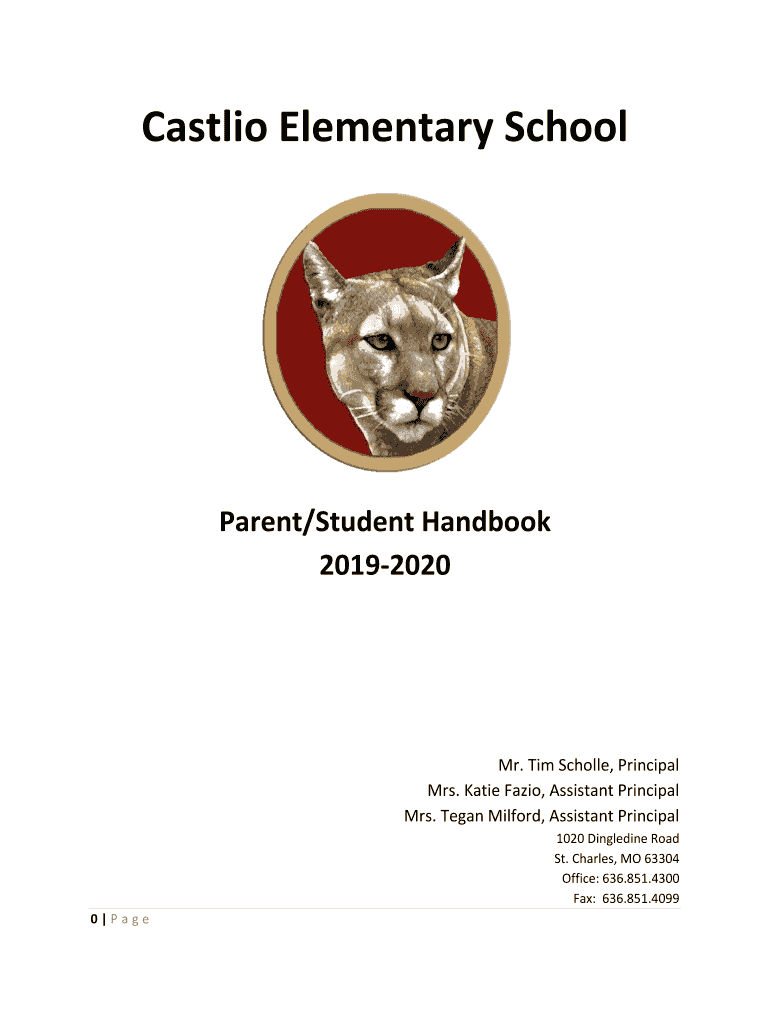 Castlio Elementary School

Parent/Student Handbook
2019-2020

Mr. Tim Scholle, Principal
Mrs. Katie Fazio, Assistant Principal
Mrs. Tegan Milford, Assistant Principal
1020 Dingledine Road
St. Charles, MO 63304
Office: 636.851.4300
Fax: 636.851.4099

0 | Page